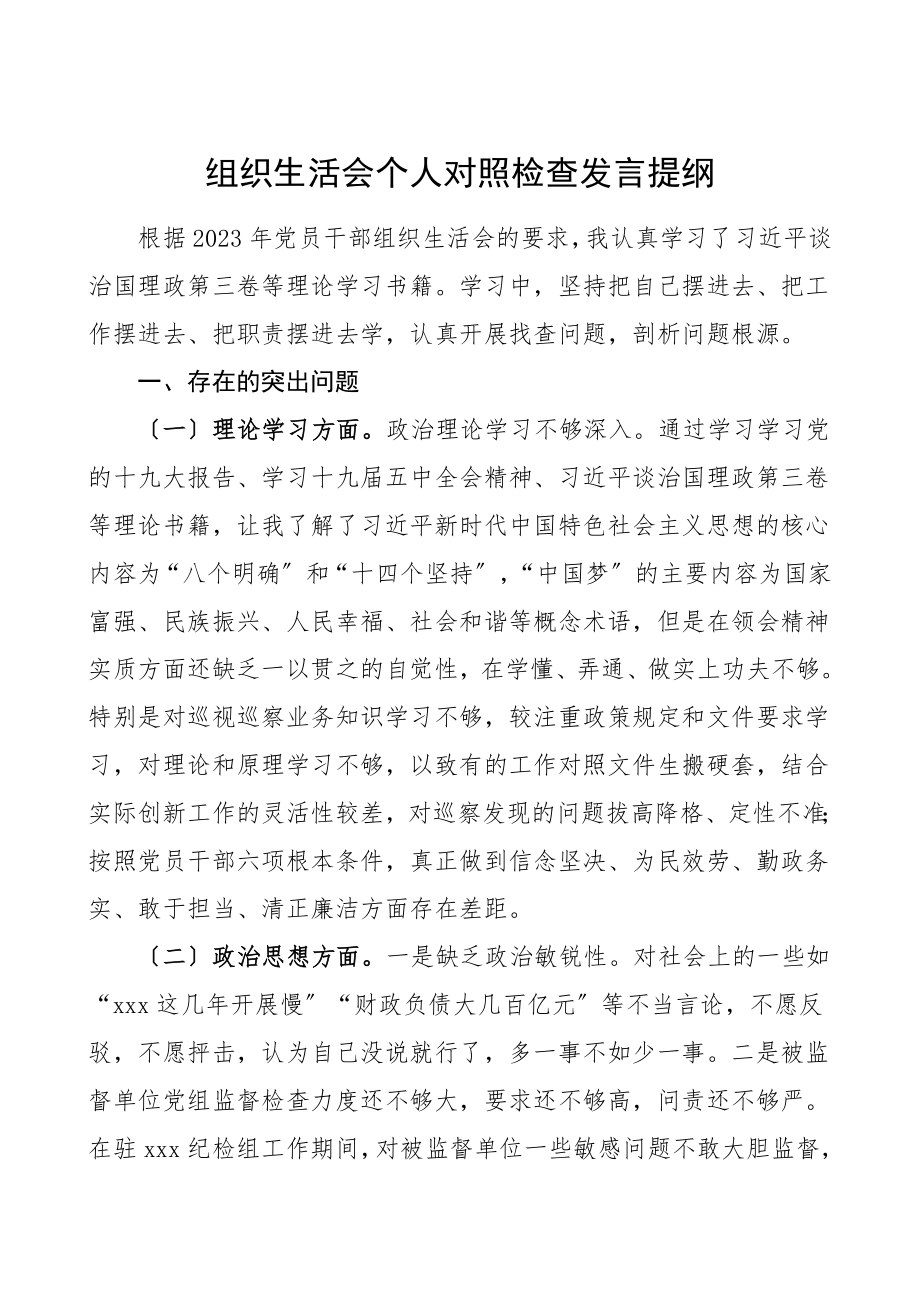 组织生活会个人对照检查发言提纲

根据2023年党员干部组织生活会的要求，我认真学习了习近平谈治国理政第三卷等理论学习书籍。学习中，坚持把自己摆进去、把工作摆进去、把职责摆进去学，认真开展找查问题，剖析问题根源。

一、存在的突出问题

〔一〕理论学习方面。政治理论学习不够深入。通过学习学习党的十九大报告、学习十九届五中全会精神、习近平谈治国理政第三卷等理论书籍，让我了解了习近平新时代中国特色社会主义思想的核心内容为“八个明确〞和“十四个坚持〞，“中国梦〞的主要内容为国家富强、民族振兴、人民幸福、社会和谐等概念术语，但是在领会精神实质方面还缺乏一以贯之的自觉性，在学懂、弄通、做实上功夫不够。特别是对巡视巡察业务知识学习不够，较注重政策规定和文件要求学习，对理论和原理学习不够，以致有的工作对照文件生搬硬套，结合实际创新工作的灵活性较差，对巡察发现的问题拔高降格、定性不准;按照党员干部六项根本条件，真正做到信念坚决、为民效劳、勤政务实、敢于担当、清正廉洁方面存在差距。

〔二〕政治思想方面。一是缺乏政治敏锐性。对社会上的一些如“xxx这几年开展慢〞“财政负债大几百亿元〞等不当言论，不愿反驳，不愿抨击，认为自己没说就行了，多一事不如少一事。二是被监督单位党组监督检查力度还不够大，要求还不够高，问责还不够严。在驻xxx纪检组工作期间，对被监督单位一些敏感问题不敢大胆监督，